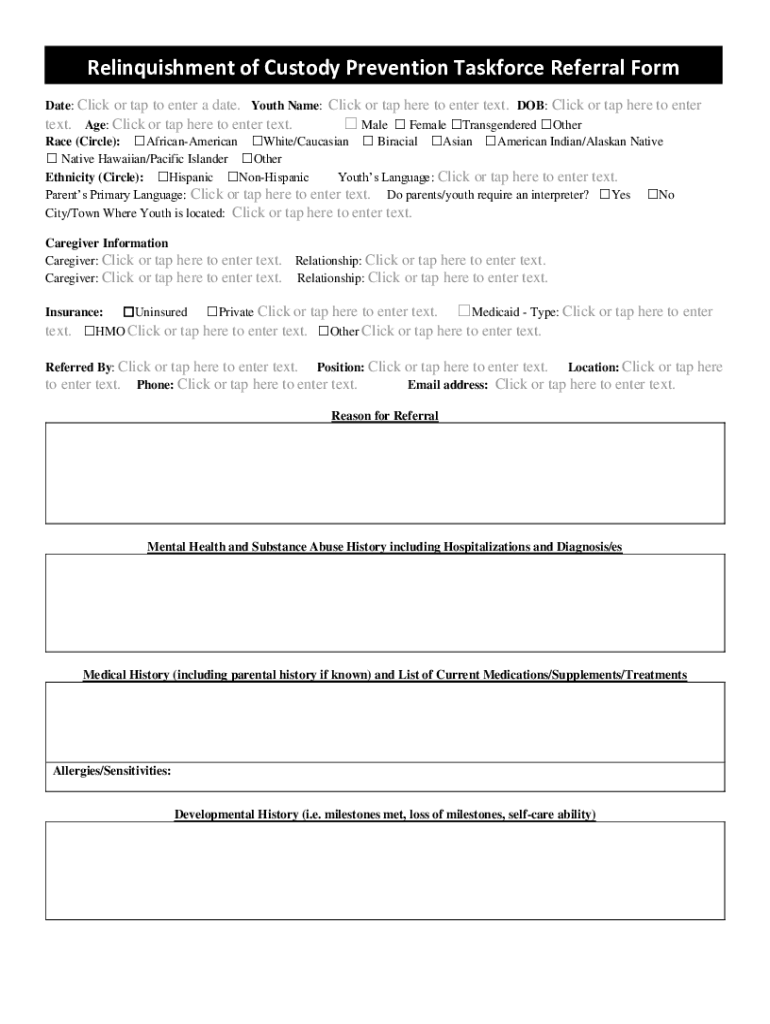 Relinquishment of Custody Prevention Taskforce Referral Form

Date: Click or tap to enter a date. Youth Name: Click or tap here to enter text. DOB: Click or tap here to enter text. Age: Click or tap here to enter text. ☐ Male ☐ Female ☐Transgendered ☐Other
Race (Circle): ☐African-American ☐White/Caucasian ☐ Biracial ☐Asian ☐American Indian/Alaskan Native ☐ Native Hawaiian/Pacific Islander ☐Other
Ethnicity (Circle): ☐Hispanic ☐Non-Hispanic Youth's Language: Click or tap here to enter text.
Parent's Primary Language: Click or tap here to enter text. Do parents/youth require an interpreter? ☐Yes ☐No
City/Town Where Youth is located: Click or tap here to enter text.

Caregiver Information
Caregiver: Click or tap here to enter text. Relationship: Click or tap here to enter text.
Caregiver: Click or tap here to enter text. Relationship: Click or tap here to enter text.

Insurance: ☐Uninsured ☐Private Click or tap here to enter text. ☐Medicaid - Type: Click or tap here to enter text. ☐HMO Click or tap here to enter text. ☐Other Click or tap here to enter text.

Referred By: Click or tap here to enter text. Position: Click or tap here to enter text. Location: Click or tap here to enter text. Phone: Click or tap here to enter text. Email address: Click or tap here to enter text.

Reason for Referral

Mental Health and Substance Abuse History including Hospitalizations and Diagnosis/es

Medical History (including parental history if known) and List of Current Medications/Supplements/Treatments

Allergies/Sensitivities:

Developmental History (i.e. milestones met, loss of milestones, self-care ability)